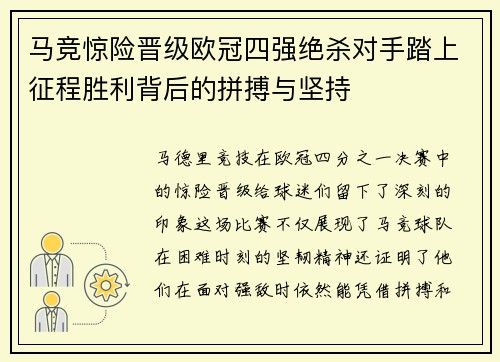 马竞惊险晋级欧冠四强绝杀对手踏上征程胜利背后的拼搏与坚持

马德里竞技在欧冠四分之一决赛中的惊险晋级给球迷们留下了深刻的印象这场比赛不仅展现了马竞球队在困难时刻的坚韧精神还证明了他们在面对强敌时依然能凭借拼搏和